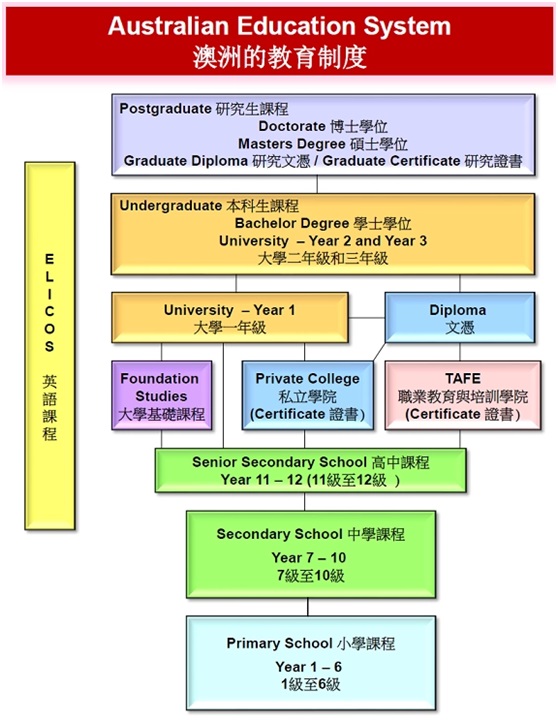 Australian Education System
澳洲的教育制度

ELICOS
英語課程

Postgraduate 研究生課程
Doctorate 博士學位
Masters Degree 碩士學位
Graduate Diploma 研究文憑 / Graduate Certificate 研究證書

Undergraduate 本科生課程
Bachelor Degree 學士學位
University – Year 2 and Year 3
大學二年級和三年級

University – Year 1
大學一年級

Diploma
文憑

Foundation Studies
大學基礎課程

Private College
私立學院
(Certificate 證書)

TAFE
職業教育與培訓學院
(Certificate 證書)

Senior Secondary School 高中課程
Year 11 – 12 (11級至12級 )

Secondary School 中學課程
Year 7 – 10
7級至10級

Primary School 小學課程
Year 1 – 6
1級至6級